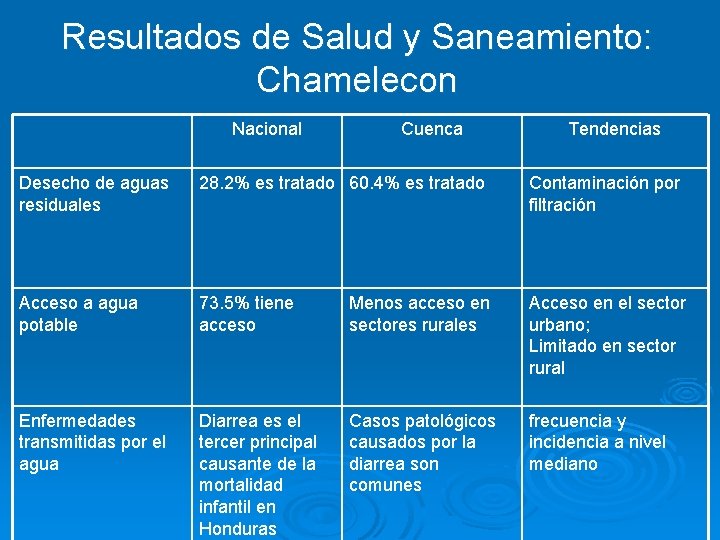 Resultados de Salud y Saneamiento: Chamelecon

| | Nacional | Cuenca | Tendencias |
|---|---|---|---|
| Desecho de aguas residuales | 28.2% es tratado | 60.4% es tratado | Contaminación por filtración |
| Acceso a agua potable | 73.5% tiene acceso | Menos acceso en sectores rurales | Acceso en el sector urbano; Limitado en sector rural |
| Enfermedades transmitidas por el agua | Diarrea es el tercer principal causante de la mortalidad infantil en Honduras | Casos patológicos causados por la diarrea son comunes | frecuencia y incidencia a nivel mediano |